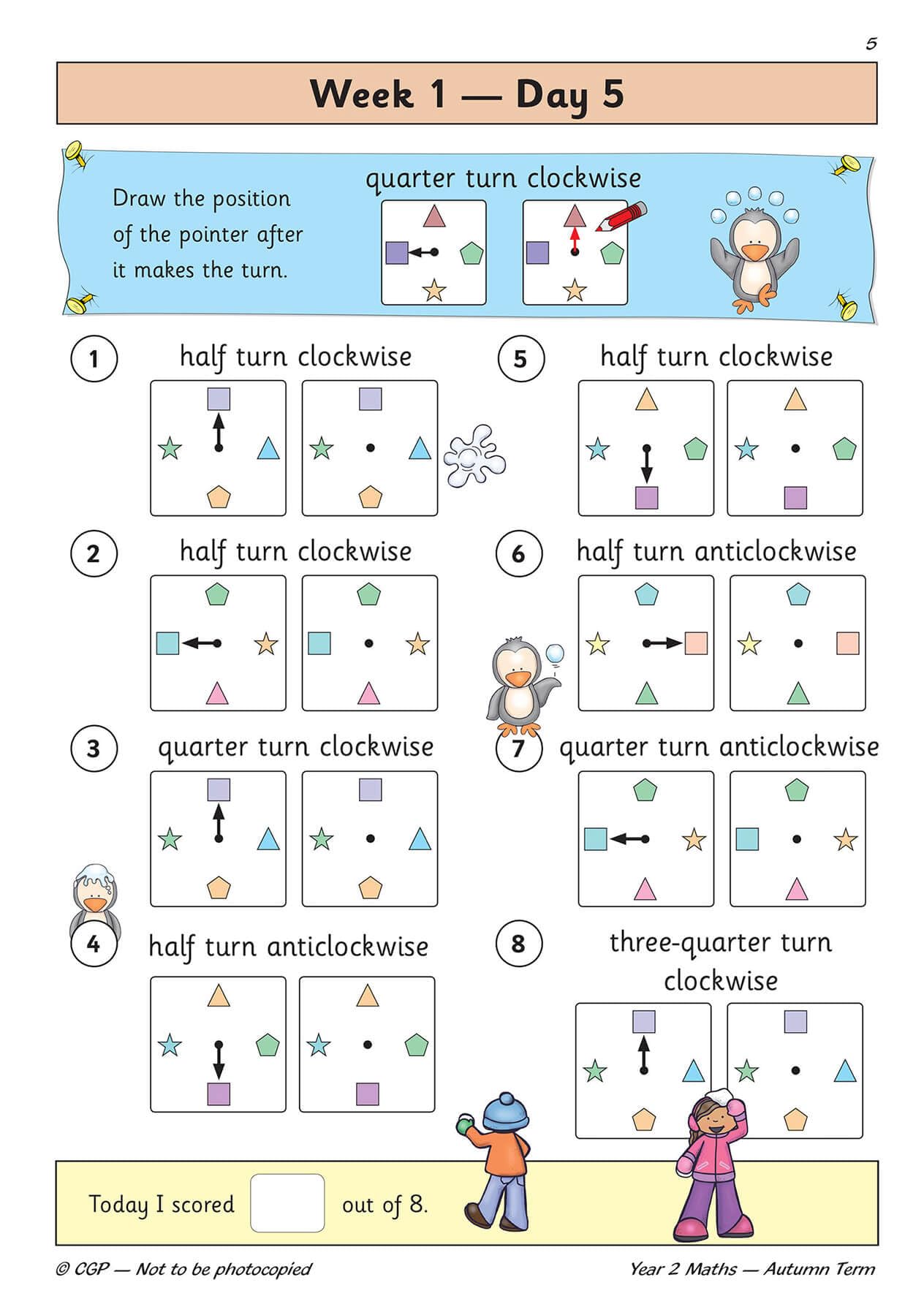 5

Week 1 — Day 5

Draw the position of the pointer after it makes the turn.

quarter turn clockwise

1 half turn clockwise

2 half turn clockwise

3 quarter turn clockwise

4 half turn anticlockwise

5 half turn clockwise

6 half turn anticlockwise

7 quarter turn anticlockwise

8 three-quarter turn clockwise

Today I scored ____ out of 8.

© CGP — Not to be photocopied

Year 2 Maths — Autumn Term